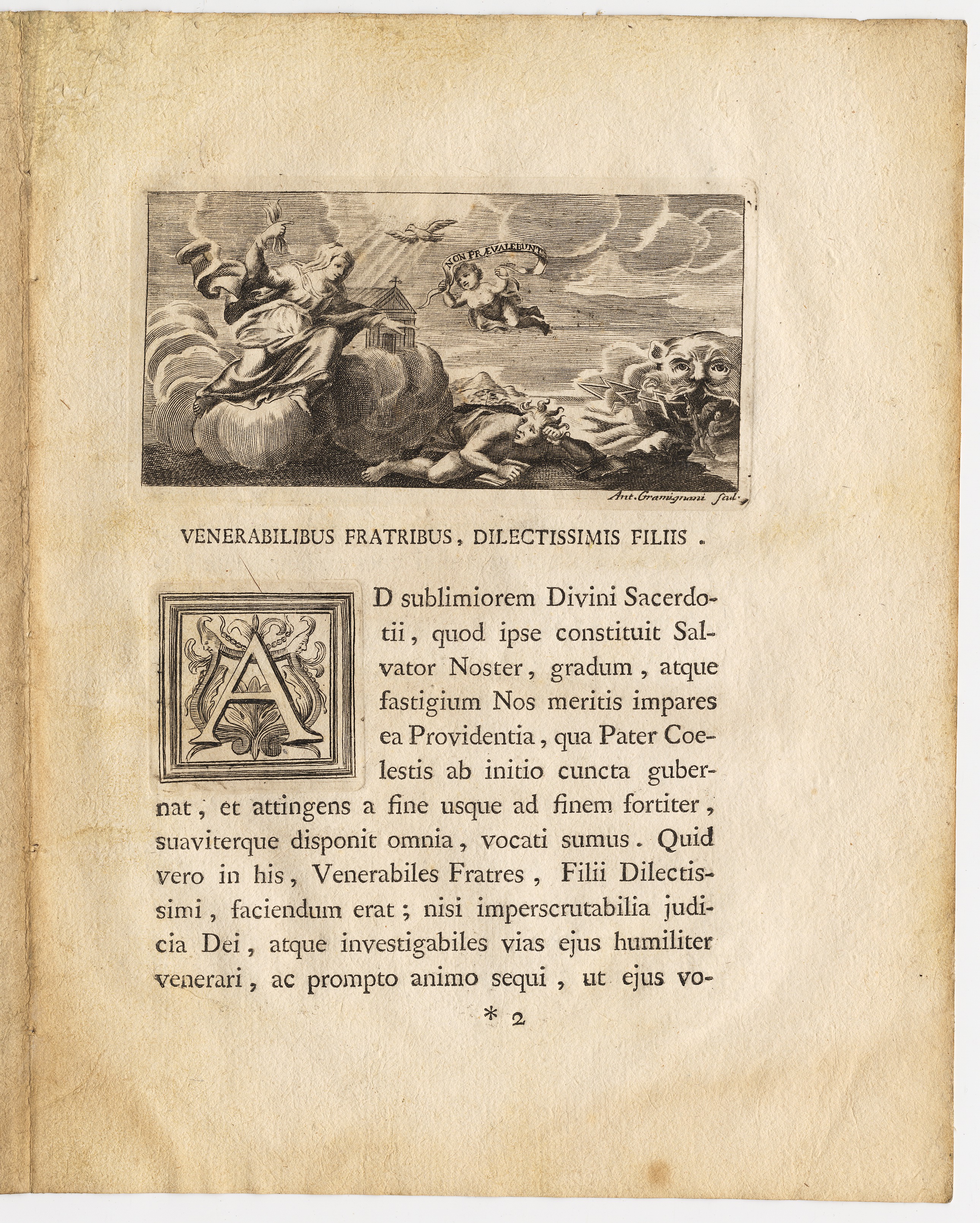 NON PRÆVALEBUNT

Ant. Gramignani Scul.

VENERABILIBUS FRATRIBUS, DILECTISSIMIS FILIIS.

AD sublimiorem Divini Sacerdotii, quod ipse constituit Salvator Noster, gradum, atque fastigium Nos meritis impares ea Providentia, qua Pater Coelestis ab initio cuncta gubernat, et attingens a fine usque ad finem fortiter, suaviterque disponit omnia, vocati sumus. Quid vero in his, Venerabiles Fratres, Filii Dilectissimi, faciendum erat; nisi imperscrutabilia judicia Dei, atque investigabiles vias ejus humiliter venerari, ac prompto animo sequi, ut ejus vo-

* 2